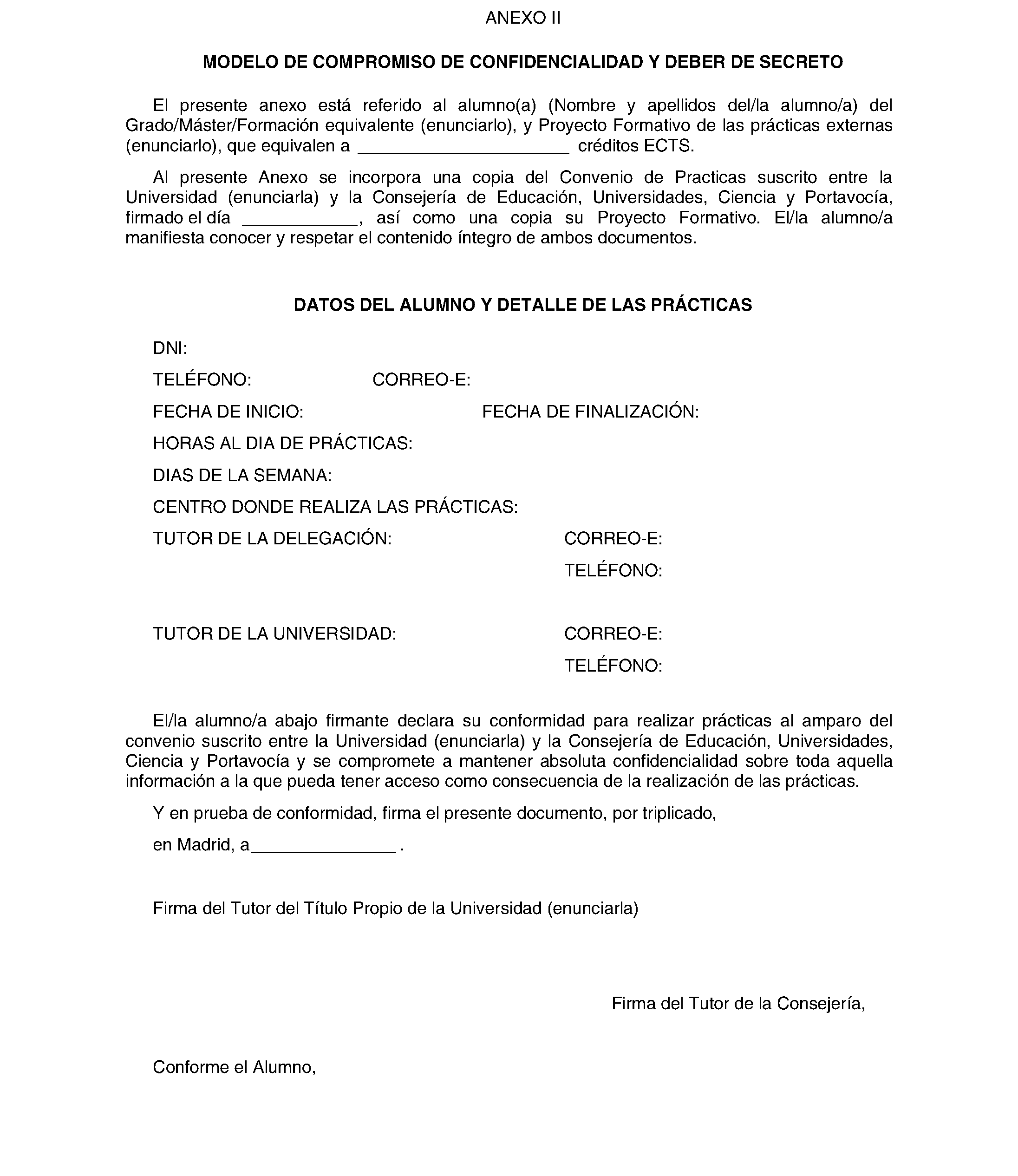 ANEXO II

MODELO DE COMPROMISO DE CONFIDENCIALIDAD Y DEBER DE SECRETO

El presente anexo está referido al alumno(a) (Nombre y apellidos del/la alumno/a) del Grado/Máster/Formación equivalente (enunciarlo), y Proyecto Formativo de las prácticas externas (enunciarlo), que equivalen a ______________________ créditos ECTS.

Al presente Anexo se incorpora una copia del Convenio de Practicas suscrito entre la Universidad (enunciarla) y la Consejería de Educación, Universidades, Ciencia y Portavocía, firmado el día ____________, así como una copia su Proyecto Formativo. El/la alumno/a manifiesta conocer y respetar el contenido íntegro de ambos documentos.

DATOS DEL ALUMNO Y DETALLE DE LAS PRÁCTICAS

DNI:

TELÉFONO: CORREO-E:

FECHA DE INICIO: FECHA DE FINALIZACIÓN:

HORAS AL DIA DE PRÁCTICAS:

DIAS DE LA SEMANA:

CENTRO DONDE REALIZA LAS PRÁCTICAS:

TUTOR DE LA DELEGACIÓN: CORREO-E:

TELÉFONO:

TUTOR DE LA UNIVERSIDAD: CORREO-E:

TELÉFONO:

El/la alumno/a abajo firmante declara su conformidad para realizar prácticas al amparo del convenio suscrito entre la Universidad (enunciarla) y la Consejería de Educación, Universidades, Ciencia y Portavocía y se compromete a mantener absoluta confidencialidad sobre toda aquella información a la que pueda tener acceso como consecuencia de la realización de las prácticas.

Y en prueba de conformidad, firma el presente documento, por triplicado,

en Madrid, a_______________ .

Firma del Tutor del Título Propio de la Universidad (enunciarla)

Firma del Tutor de la Consejería,

Conforme el Alumno,